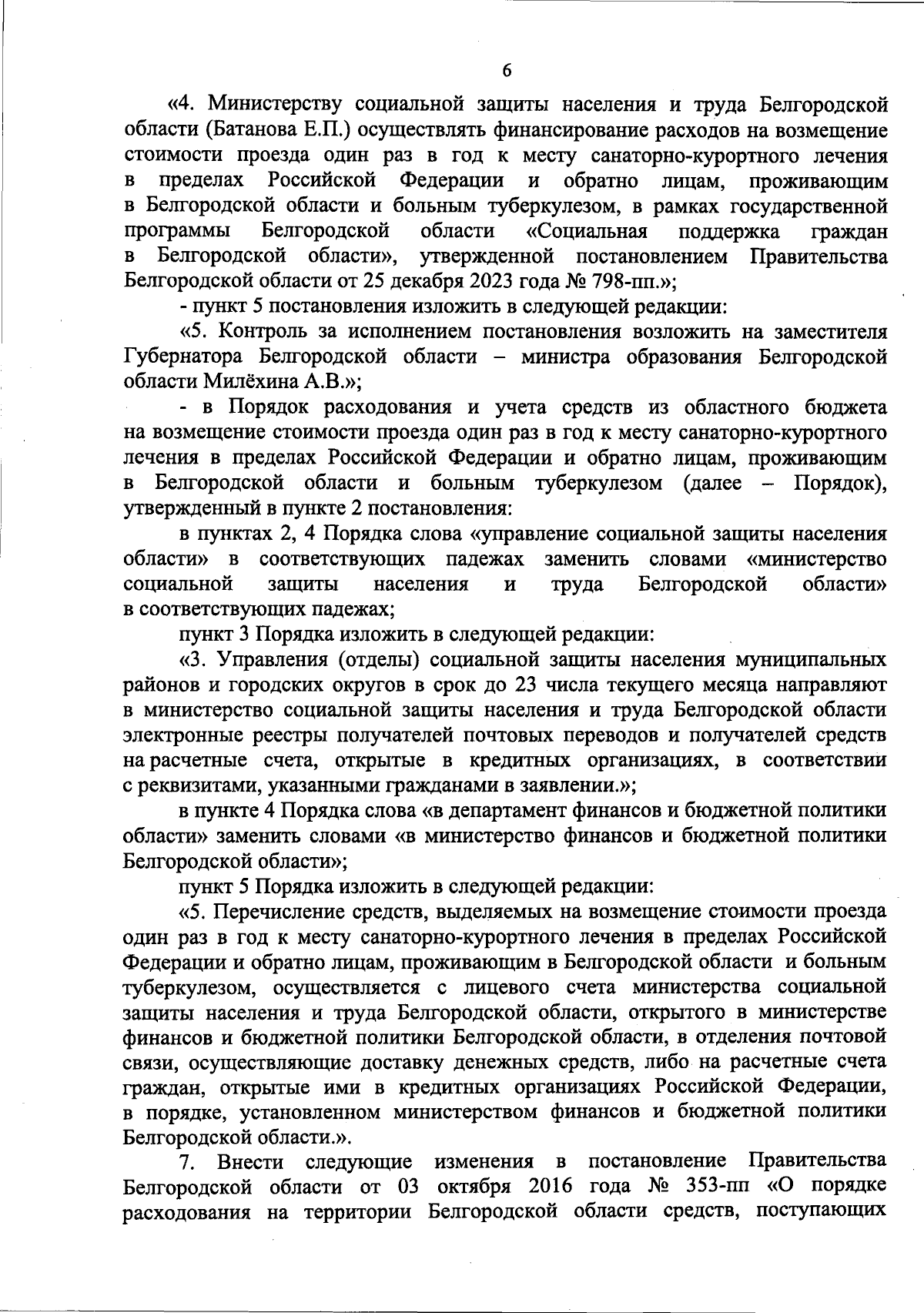 6

«4. Министерству социальной защиты населения и труда Белгородской области (Батанова Е.П.) осуществлять финансирование расходов на возмещение стоимости проезда один раз в год к месту санаторно-курортного лечения в пределах Российской Федерации и обратно лицам, проживающим в Белгородской области и больным туберкулезом, в рамках государственной программы Белгородской области «Социальная поддержка граждан в Белгородской области», утвержденной постановлением Правительства Белгородской области от 25 декабря 2023 года № 798-пп.»;

- пункт 5 постановления изложить в следующей редакции:

«5. Контроль за исполнением постановления возложить на заместителя Губернатора Белгородской области – министра образования Белгородской области Милёхина А.В.»;

- в Порядок расходования и учета средств из областного бюджета на возмещение стоимости проезда один раз в год к месту санаторно-курортного лечения в пределах Российской Федерации и обратно лицам, проживающим в Белгородской области и больным туберкулезом (далее – Порядок), утвержденный в пункте 2 постановления:

в пунктах 2, 4 Порядка слова «управление социальной защиты населения области» в соответствующих падежах заменить словами «министерство социальной защиты населения и труда Белгородской области» в соответствующих падежах;

пункт 3 Порядка изложить в следующей редакции:

«3. Управления (отделы) социальной защиты населения муниципальных районов и городских округов в срок до 23 числа текущего месяца направляют в министерство социальной защиты населения и труда Белгородской области электронные реестры получателей почтовых переводов и получателей средств на расчетные счета, открытые в кредитных организациях, в соответствии с реквизитами, указанными гражданами в заявлении.»;

в пункте 4 Порядка слова «в департамент финансов и бюджетной политики области» заменить словами «в министерство финансов и бюджетной политики Белгородской области»;

пункт 5 Порядка изложить в следующей редакции:

«5. Перечисление средств, выделяемых на возмещение стоимости проезда один раз в год к месту санаторно-курортного лечения в пределах Российской Федерации и обратно лицам, проживающим в Белгородской области и больным туберкулезом, осуществляется с лицевого счета министерства социальной защиты населения и труда Белгородской области, открытого в министерстве финансов и бюджетной политики Белгородской области, в отделения почтовой связи, осуществляющие доставку денежных средств, либо на расчетные счета граждан, открытые ими в кредитных организациях Российской Федерации, в порядке, установленном министерством финансов и бюджетной политики Белгородской области.».

7. Внести следующие изменения в постановление Правительства Белгородской области от 03 октября 2016 года № 353-пп «О порядке расходования на территории Белгородской области средств, поступающих